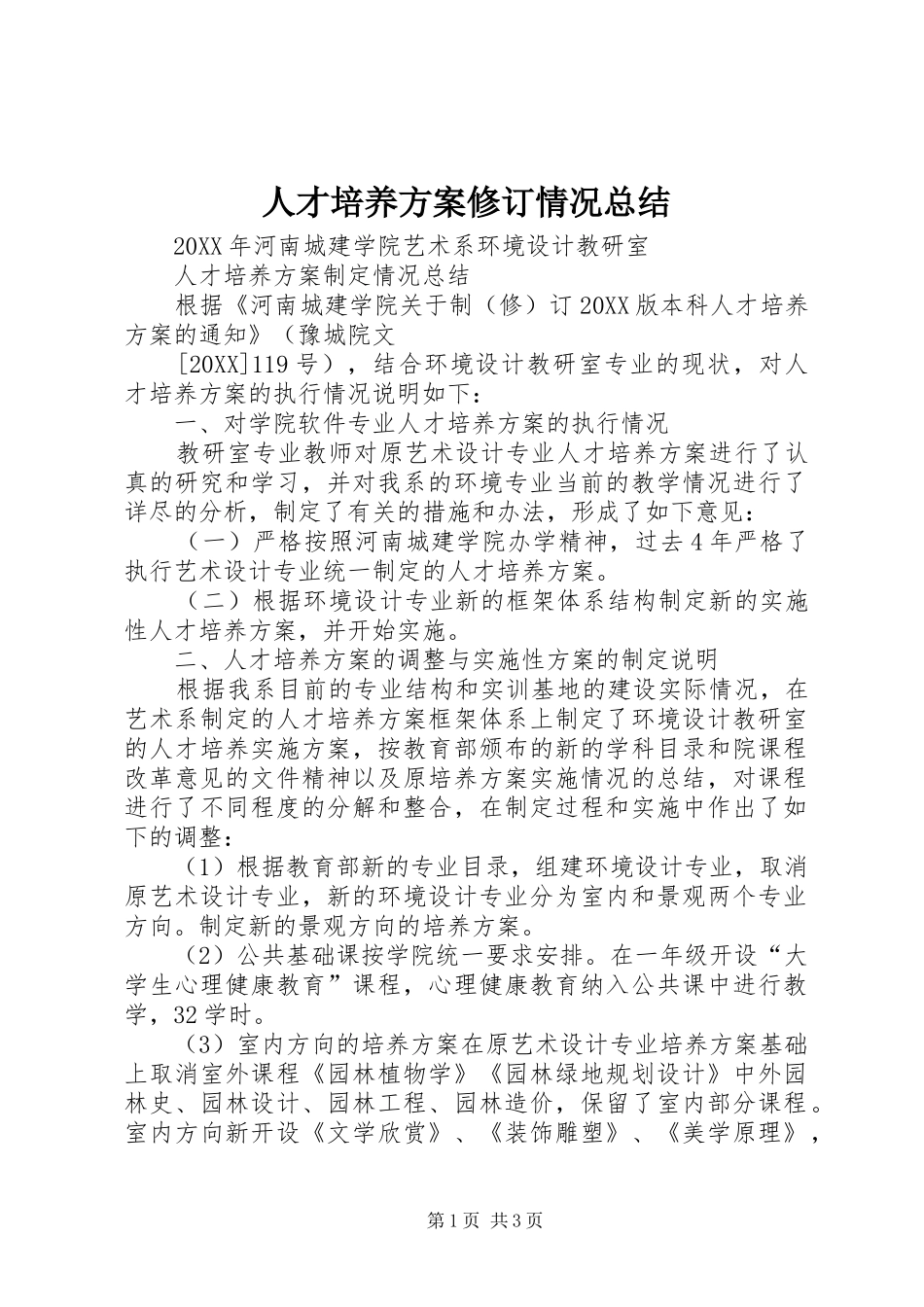 人才培养方案修订情况总结

20XX 年河南城建学院艺术系环境设计教研室

人才培养方案制定情况总结

根据《河南城建学院关于制（修）订 20XX 版本科人才培养方案的通知》（豫城院文

[20XX]119 号），结合环境设计教研室专业的现状，对人才培养方案的执行情况说明如下：

一、对学院软件专业人才培养方案的执行情况

教研室专业教师对原艺术设计专业人才培养方案进行了认真的研究和学习，并对我系的环境专业当前的教学情况进行了详尽的分析，制定了有关的措施和办法，形成了如下意见：

（一）严格按照河南城建学院办学精神，过去 4 年严格了执行艺术设计专业统一制定的人才培养方案。

（二）根据环境设计专业新的框架体系结构制定新的实施性人才培养方案，并开始实施。

二、人才培养方案的调整与实施性方案的制定说明

根据我系目前的专业结构和实训基地的建设实际情况，在艺术系制定的人才培养方案框架体系上制定了环境设计教研室的人才培养实施方案，按教育部颁布的新的学科目录和院课程改革意见的文件精神以及原培养方案实施情况的总结，对课程进行了不同程度的分解和整合，在制定过程和实施中作出了如下的调整：

（1）根据教育部新的专业目录，组建环境设计专业，取消原艺术设计专业，新的环境设计专业分为室内和景观两个专业方向。制定新的景观方向的培养方案。

（2）公共基础课按学院统一要求安排。在一年级开设“大学生心理健康教育”课程，心理健康教育纳入公共课中进行教学，32 学时。

（3）室内方向的培养方案在原艺术设计专业培养方案基础上取消室外课程《园林植物学》《园林绿地规划设计》中外园林史、园林设计、园林工程、园林造价，保留了室内部分课程。室内方向新开设《文学欣赏》、《装饰雕塑》、《美学原理》，

第 1 页 共 3 页